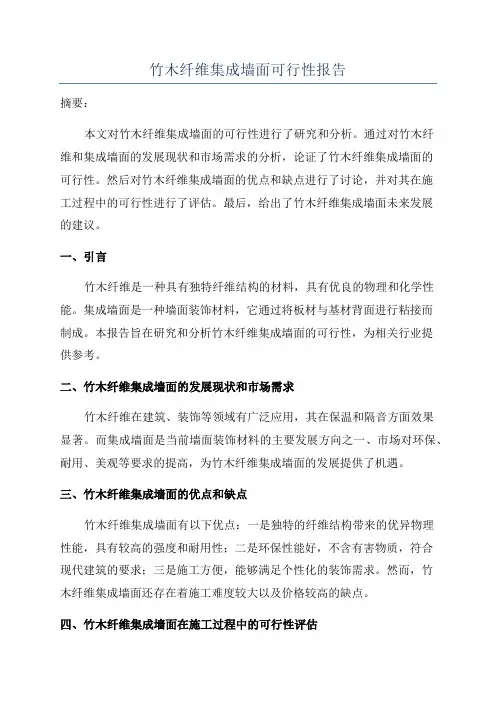 竹木纤维集成墙面可行性报告

摘要：

本文对竹木纤维集成墙面的可行性进行了研究和分析。通过对竹木纤维和集成墙面的发展现状和市场需求的分析，论证了竹木纤维集成墙面的可行性。然后对竹木纤维集成墙面的优点和缺点进行了讨论，并对其在施工过程中的可行性进行了评估。最后，给出了竹木纤维集成墙面未来发展的建议。

一、引言

竹木纤维是一种具有独特纤维结构的材料，具有优良的物理和化学性能。集成墙面是一种墙面装饰材料，它通过将板材与基材背面进行粘接而制成。本报告旨在研究和分析竹木纤维集成墙面的可行性，为相关行业提供参考。

二、竹木纤维集成墙面的发展现状和市场需求

竹木纤维在建筑、装饰等领域有广泛应用，其在保温和隔音方面效果显著。而集成墙面是当前墙面装饰材料的主要发展方向之一、市场对环保、耐用、美观等要求的提高，为竹木纤维集成墙面的发展提供了机遇。

三、竹木纤维集成墙面的优点和缺点

竹木纤维集成墙面有以下优点：一是独特的纤维结构带来的优异物理性能，具有较高的强度和耐用性；二是环保性能好，不含有害物质，符合现代建筑的要求；三是施工方便，能够满足个性化的装饰需求。然而，竹木纤维集成墙面还存在着施工难度较大以及价格较高的缺点。

四、竹木纤维集成墙面在施工过程中的可行性评估